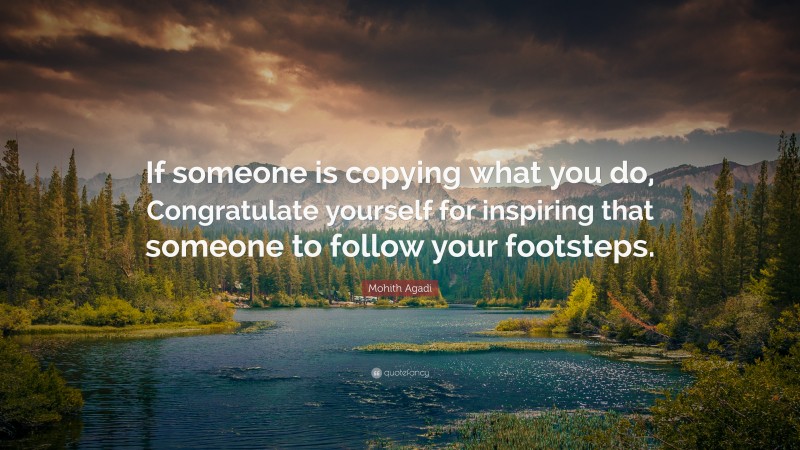 If someone is copying what you do, Congratulate yourself for inspiring that someone to follow your footsteps.

Mohith Agadi

quotefancy